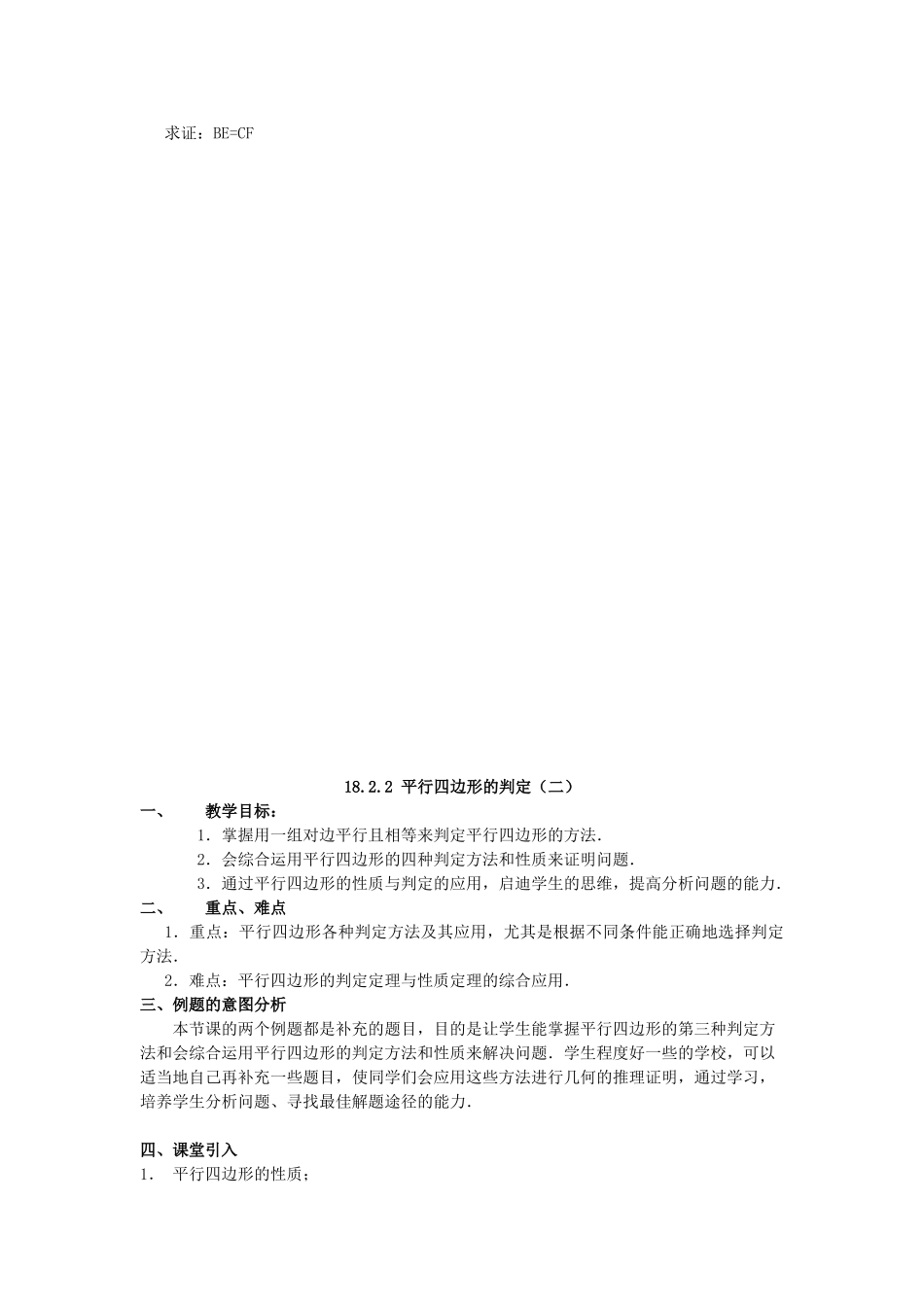 求证：BE=CF

18.2.2 平行四边形的判定（二）

一、　教学目标：

1．掌握用一组对边平行且相等来判定平行四边形的方法.

2．会综合运用平行四边形的四种判定方法和性质来证明问题.

3．通过平行四边形的性质与判定的应用，启迪学生的思维，提高分析问题的能力.

二、　重点、难点

1．重点：平行四边形各种判定方法及其应用，尤其是根据不同条件能正确地选择判定方法.

2．难点：平行四边形的判定定理与性质定理的综合应用.

三、例题的意图分析

本节课的两个例题都是补充的题目，目的是让学生能掌握平行四边形的第三种判定方法和会综合运用平行四边形的判定方法和性质来解决问题．学生程度好一些的学校，可以适当地自己再补充一些题目，使同学们会应用这些方法进行几何的推理证明，通过学习，培养学生分析问题、寻找最佳解题途径的能力.

四、课堂引入

1．　平行四边形的性质；